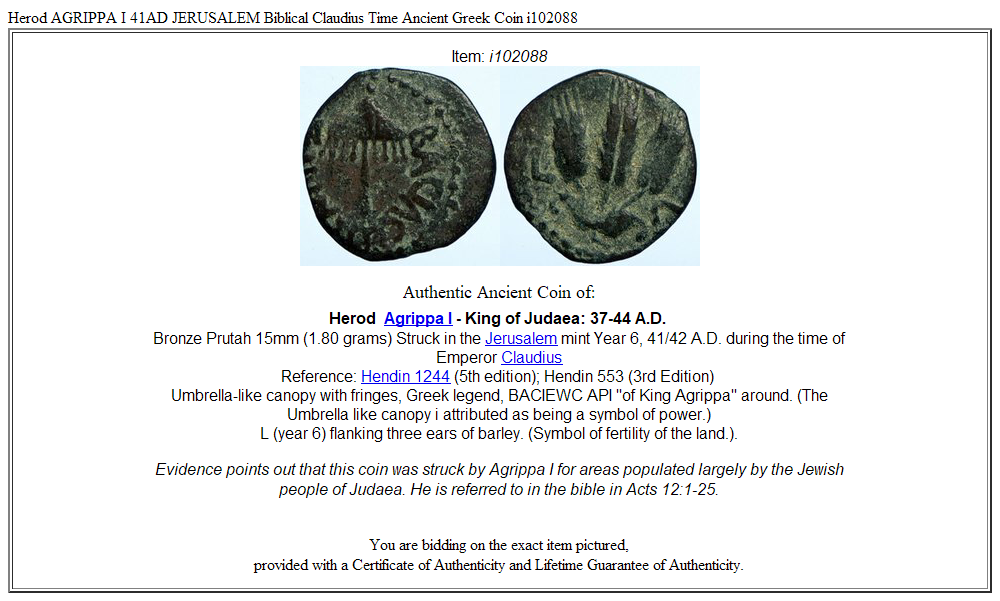 Herod AGRIPPA I 41AD JERUSALEM Biblical Claudius Time Ancient Greek Coin i102088

Item: i102088

Authentic Ancient Coin of:

Herod Agrippa I - King of Judaea: 37-44 A.D.
Bronze Prutah 15mm (1.80 grams) Struck in the Jerusalem mint Year 6, 41/42 A.D. during the time of Emperor Claudius
Reference: Hendin 1244 (5th edition); Hendin 553 (3rd Edition)
Umbrella-like canopy with fringes, Greek legend, BACIEWC API "of King Agrippa" around. (The Umbrella like canopy i attributed as being a symbol of power.)
L (year 6) flanking three ears of barley. (Symbol of fertility of the land.).

Evidence points out that this coin was struck by Agrippa I for areas populated largely by the Jewish people of Judaea. He is referred to in the bible in Acts 12:1-25.

You are bidding on the exact item pictured,
provided with a Certificate of Authenticity and Lifetime Guarantee of Authenticity.